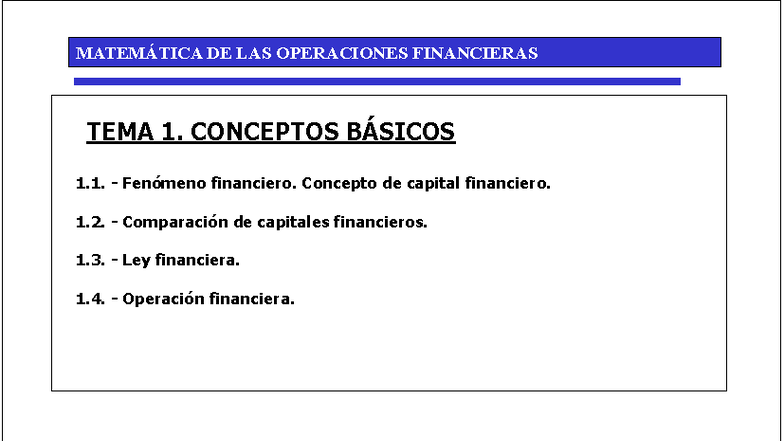 MATEMÁTICA DE LAS OPERACIONES FINANCIERAS

TEMA 1. CONCEPTOS BÁSICOS

1.1. - Fenómeno financiero. Concepto de capital financiero.

1.2. - Comparación de capitales financieros.

1.3. - Ley financiera.

1.4. - Operación financiera.